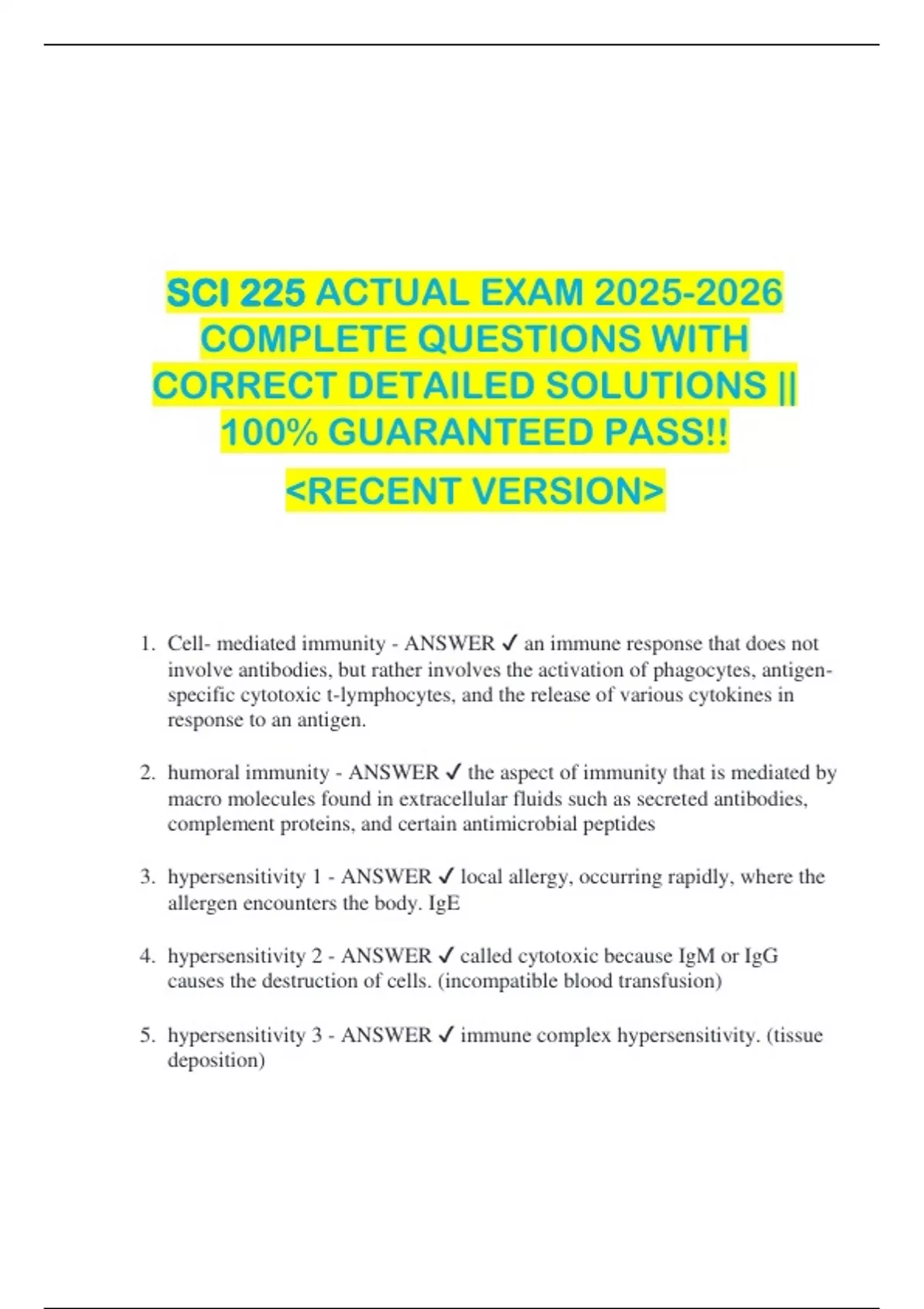 SCI 225 ACTUAL EXAM 2025-2026 COMPLETE QUESTIONS WITH CORRECT DETAILED SOLUTIONS || 100% GUARANTEED PASS!!

<RECENT VERSION>

1. Cell- mediated immunity - ANSWER ✓ an immune response that does not involve antibodies, but rather involves the activation of phagocytes, antigen-specific cytotoxic t-lymphocytes, and the release of various cytokines in response to an antigen.

2. humoral immunity - ANSWER ✓ the aspect of immunity that is mediated by macro molecules found in extracellular fluids such as secreted antibodies, complement proteins, and certain antimicrobial peptides

3. hypersensitivity 1 - ANSWER ✓ local allergy, occurring rapidly, where the allergen encounters the body. IgE

4. hypersensitivity 2 - ANSWER ✓ called cytotoxic because IgM or IgG causes the destruction of cells. (incompatible blood transfusion)

5. hypersensitivity 3 - ANSWER ✓ immune complex hypersensitivity. (tissue deposition)